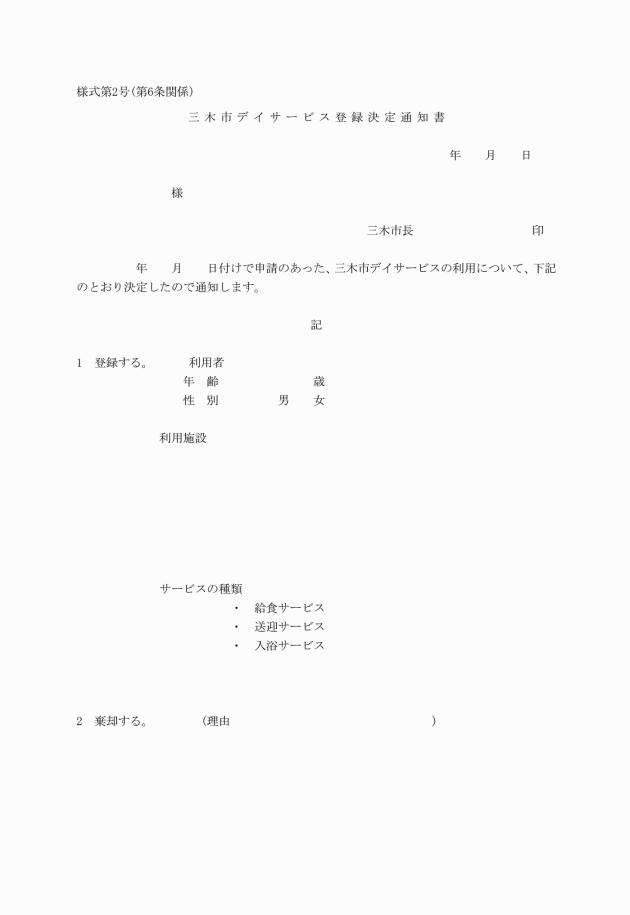 様式第2号(第6条関係)

三木市デイサービス登録決定通知書

年　　月　　日

様

三木市長　　　　　　　　印

年　　月　　日付けで申請のあった、三木市デイサービスの利用について、下記のとおり決定したので通知します。

記

1　登録する。　　利用者
年　齢　　　　　歳
性　別　　　男　　女

利用施設

サービスの種類
・　給食サービス
・　送迎サービス
・　入浴サービス

2　棄却する。　　(理由　　　　　　　　　　　　)